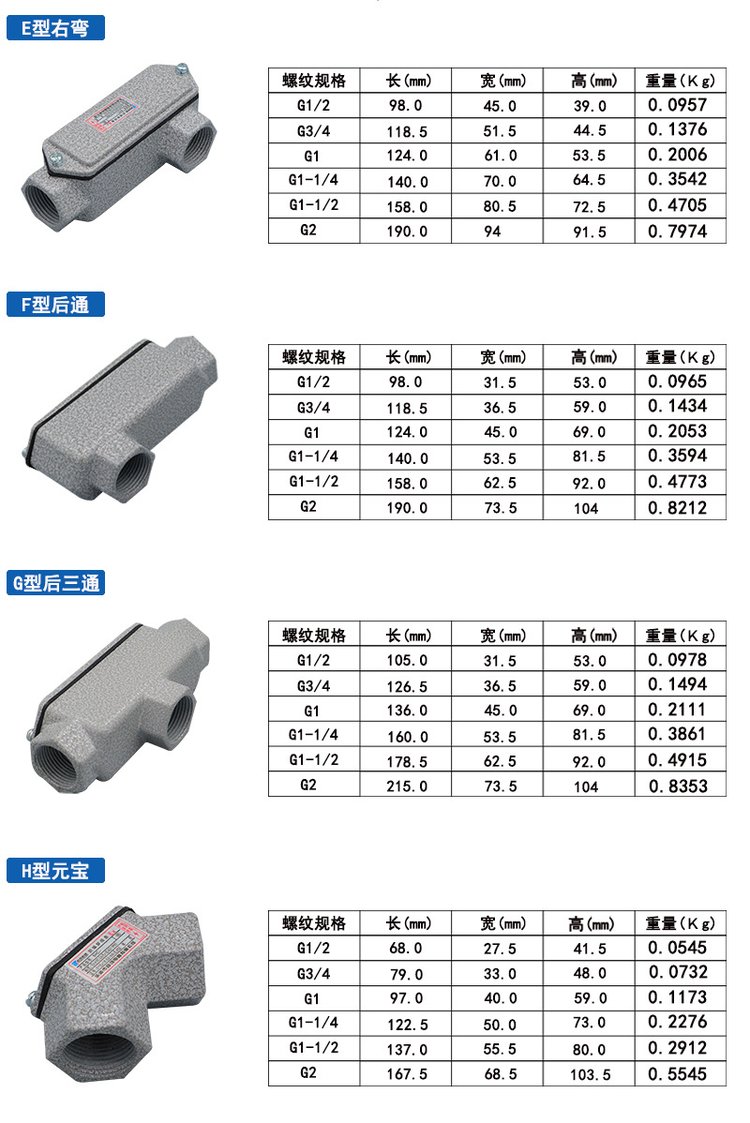 E型右弯

| 螺纹规格 | 长(mm) | 宽(mm) | 高(mm) | 重量(Kg) |
|---|---|---|---|---|
| G1/2 | 98.0 | 45.0 | 39.0 | 0.0957 |
| G3/4 | 118.5 | 51.5 | 44.5 | 0.1376 |
| G1 | 124.0 | 61.0 | 53.5 | 0.2006 |
| G1-1/4 | 140.0 | 70.0 | 64.5 | 0.3542 |
| G1-1/2 | 158.0 | 80.5 | 72.5 | 0.4705 |
| G2 | 190.0 | 94 | 91.5 | 0.7974 |

F型后通

| 螺纹规格 | 长(mm) | 宽(mm) | 高(mm) | 重量(Kg) |
|---|---|---|---|---|
| G1/2 | 98.0 | 31.5 | 53.0 | 0.0965 |
| G3/4 | 118.5 | 36.5 | 59.0 | 0.1434 |
| G1 | 124.0 | 45.0 | 69.0 | 0.2053 |
| G1-1/4 | 140.0 | 53.5 | 81.5 | 0.3594 |
| G1-1/2 | 158.0 | 62.5 | 92.0 | 0.4773 |
| G2 | 190.0 | 73.5 | 104 | 0.8212 |

G型后三通

| 螺纹规格 | 长(mm) | 宽(mm) | 高(mm) | 重量(Kg) |
|---|---|---|---|---|
| G1/2 | 105.0 | 31.5 | 53.0 | 0.0978 |
| G3/4 | 126.5 | 36.5 | 59.0 | 0.1494 |
| G1 | 136.0 | 45.0 | 69.0 | 0.2111 |
| G1-1/4 | 160.0 | 53.5 | 81.5 | 0.3861 |
| G1-1/2 | 178.5 | 62.5 | 92.0 | 0.4915 |
| G2 | 215.0 | 73.5 | 104 | 0.8353 |

H型元宝

| 螺纹规格 | 长(mm) | 宽(mm) | 高(mm) | 重量(Kg) |
|---|---|---|---|---|
| G1/2 | 68.0 | 27.5 | 41.5 | 0.0545 |
| G3/4 | 79.0 | 33.0 | 48.0 | 0.0732 |
| G1 | 97.0 | 40.0 | 59.0 | 0.1173 |
| G1-1/4 | 122.5 | 50.0 | 73.0 | 0.2276 |
| G1-1/2 | 137.0 | 55.5 | 80.0 | 0.2912 |
| G2 | 167.5 | 68.5 | 103.5 | 0.5545 |